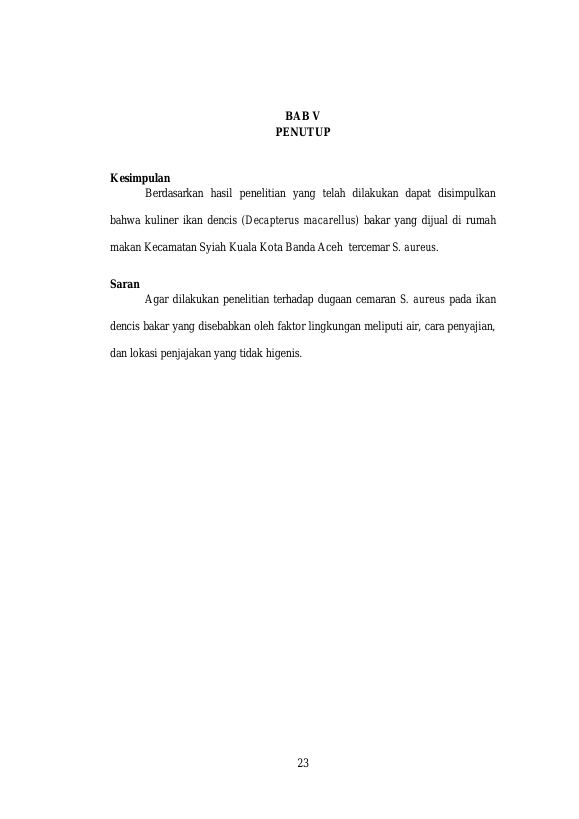 BAB V
PENUTUP

Kesimpulan

Berdasarkan hasil penelitian yang telah dilakukan dapat disimpulkan bahwa kuliner ikan dencis (Decapterus macarellus) bakar yang dijual di rumah makan Kecamatan Syiah Kuala Kota Banda Aceh tercemar S. aureus.

Saran

Agar dilakukan penelitian terhadap dugaan cemaran S. aureus pada ikan dencis bakar yang disebabkan oleh faktor lingkungan meliputi air, cara penyajian, dan lokasi penjajakan yang tidak higenis.

23